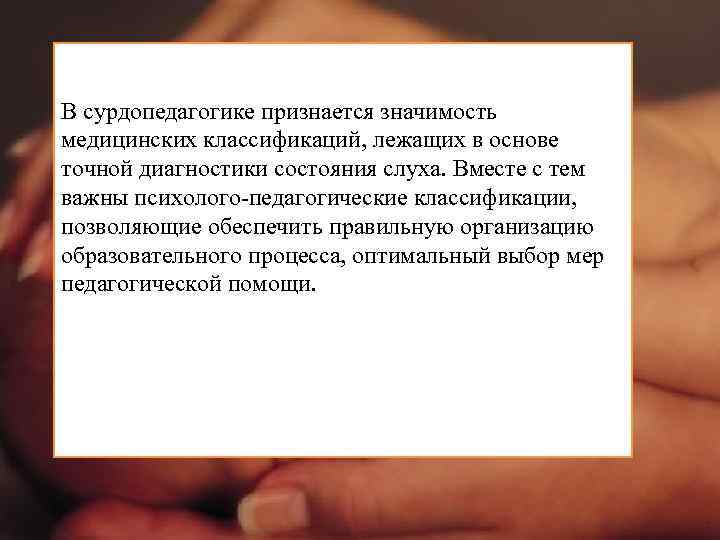 В сурдопедагогике признается значимость медицинских классификаций, лежащих в основе точной диагностики состояния слуха. Вместе с тем важны психолого-педагогические классификации, позволяющие обеспечить правильную организацию образовательного процесса, оптимальный выбор мер педагогической помощи.